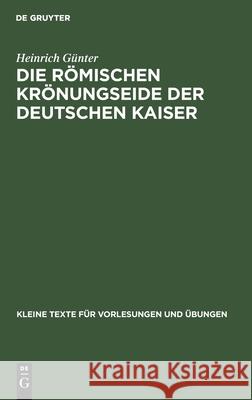 DE GRUYTER

Heinrich Günter

DIE RÖMISCHEN KRÖNUNGSEIDE DER DEUTSCHEN KAISER

KLEINE TEXTE FÜR VORLESUNGEN UND ÜBUNGEN

DE G

Kraina Książek